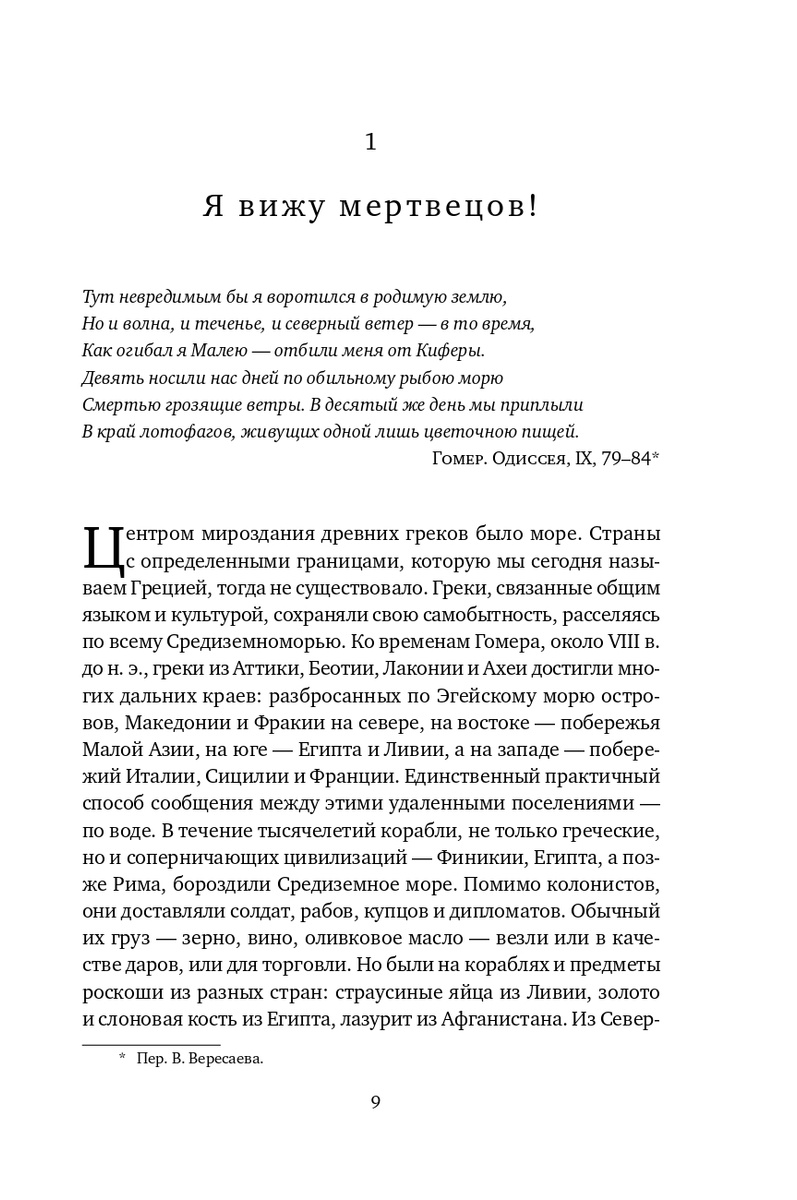 1

Я вижу мертвецов!

Тут невредимым бы я воротился в родимую землю,
Но и волна, и теченье, и северный ветер — в то время,
Как огибал я Малею — отбили меня от Киферы.
Девять носили нас дней по обильному рыбою морю
Смертью грозящие ветры. В десятый же день мы приплыли
В край лотофагов, живущих одной лишь цветочною пищей.

Гомер. Одиссея, IX, 79–84*

Центром мироздания древних греков было море. Страны с определенными границами, которую мы сегодня называем Грецией, тогда не существовало. Греки, связанные общим языком и культурой, сохраняли свою самобытность, расселяясь по всему Средиземноморью. Ко временам Гомера, около VIII в. до н. э., греки из Аттики, Беотии, Лаконии и Ахеи достигли многих дальних краев: разбросанных по Эгейскому морю островов, Македонии и Фракии на севере, на востоке — побережья Малой Азии, на юге — Египта и Ливии, а на западе — побережий Италии, Сицилии и Франции. Единственный практичный способ сообщения между этими удаленными поселениями — по воде. В течение тысячелетий корабли, не только греческие, но и соперничающих цивилизаций — Финикии, Египта, а позже Рима, бороздили Средиземное море. Помимо колонистов, они доставляли солдат, рабов, купцов и дипломатов. Обычный их груз — зерно, вино, оливковое масло — везли или в качестве даров, или для торговли. Но были на кораблях и предметы роскоши из разных стран: страусиные яйца из Ливии, золото и слоновая кость из Египта, лазурит из Афганистана. Из Север-

* Пер. В. Вересаева.

9